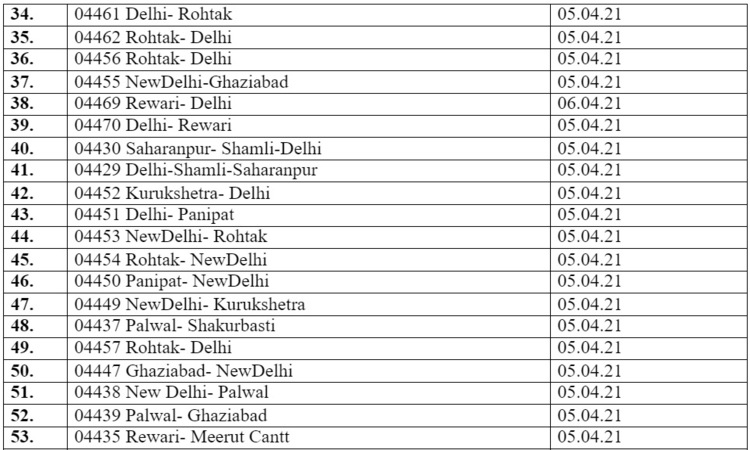 | 34. | 04461 Delhi- Rohtak | 05.04.21 |
|---|---|---|
| 35. | 04462 Rohtak- Delhi | 05.04.21 |
| 36. | 04456 Rohtak- Delhi | 05.04.21 |
| 37. | 04455 NewDelhi-Ghaziabad | 05.04.21 |
| 38. | 04469 Rewari- Delhi | 06.04.21 |
| 39. | 04470 Delhi- Rewari | 05.04.21 |
| 40. | 04430 Saharanpur- Shamli-Delhi | 05.04.21 |
| 41. | 04429 Delhi-Shamli-Saharanpur | 05.04.21 |
| 42. | 04452 Kurukshetra- Delhi | 05.04.21 |
| 43. | 04451 Delhi- Panipat | 05.04.21 |
| 44. | 04453 NewDelhi- Rohtak | 05.04.21 |
| 45. | 04454 Rohtak- NewDelhi | 05.04.21 |
| 46. | 04450 Panipat- NewDelhi | 05.04.21 |
| 47. | 04449 NewDelhi- Kurukshetra | 05.04.21 |
| 48. | 04437 Palwal- Shakurbasti | 05.04.21 |
| 49. | 04457 Rohtak- Delhi | 05.04.21 |
| 50. | 04447 Ghaziabad- NewDelhi | 05.04.21 |
| 51. | 04438 New Delhi- Palwal | 05.04.21 |
| 52. | 04439 Palwal- Ghaziabad | 05.04.21 |
| 53. | 04435 Rewari- Meerut Cantt | 05.04.21 |